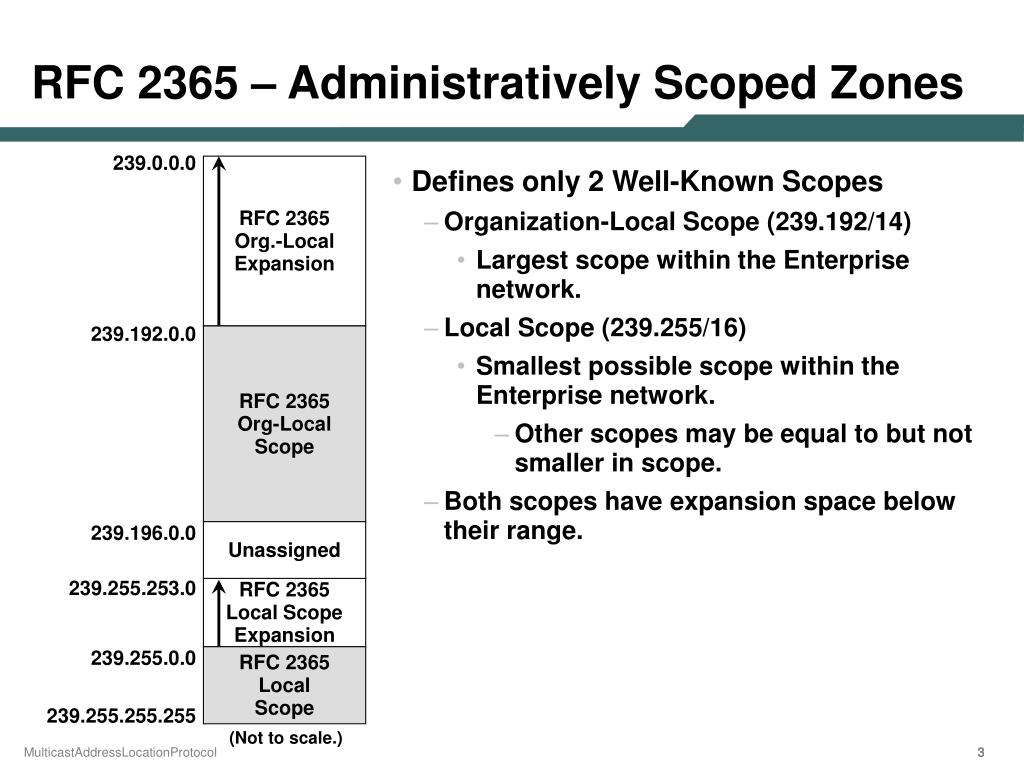 RFC 2365 – Administratively Scoped Zones

239.0.0.0

RFC 2365 Org.-Local Expansion

239.192.0.0

RFC 2365 Org-Local Scope

239.196.0.0

Unassigned

239.255.253.0

RFC 2365 Local Scope Expansion

239.255.0.0

RFC 2365 Local Scope

239.255.255.255

(Not to scale.)

• Defines only 2 Well-Known Scopes
– Organization-Local Scope (239.192/14)
• Largest scope within the Enterprise network.
– Local Scope (239.255/16)
• Smallest possible scope within the Enterprise network.
– Other scopes may be equal to but not smaller in scope.
– Both scopes have expansion space below their range.

MulticastAddressLocationProtocol

3